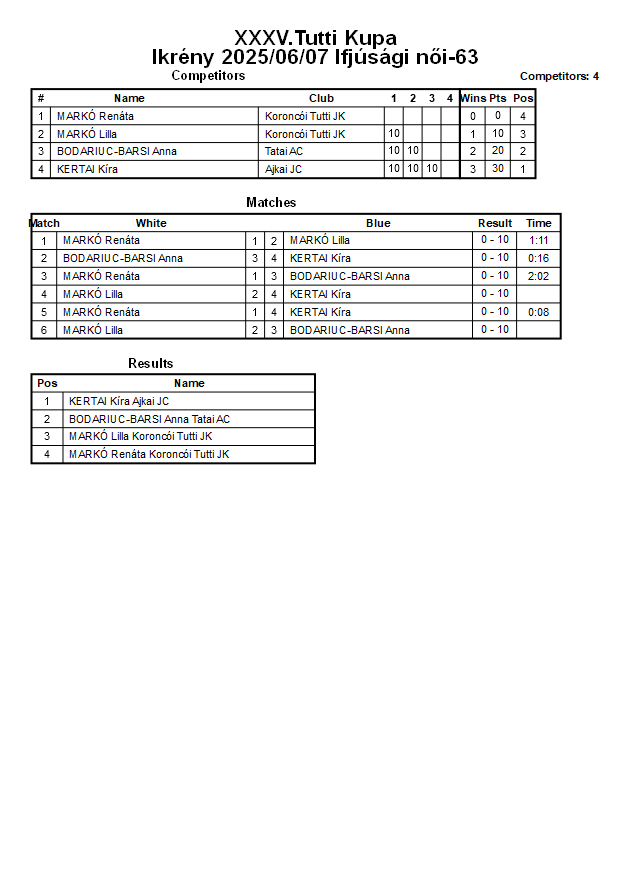 XXXV.Tutti Kupa
Ikrény 2025/06/07 Ifjúsági női-63

Competitors

Competitors: 4

| # | Name | Club | 1 | 2 | 3 | 4 | Wins | Pts | Pos |
|---|---|---|---|---|---|---|---|---|---|
| 1 | MARKÓ Renáta | Koroncói Tutti JK | | | | | 0 | 0 | 4 |
| 2 | MARKÓ Lilla | Koroncói Tutti JK | 10 | | | | 1 | 10 | 3 |
| 3 | BODARIUC-BARSI Anna | Tatai AC | 10 | 10 | | | 2 | 20 | 2 |
| 4 | KERTAI Kíra | Ajkai JC | 10 | 10 | 10 | | 3 | 30 | 1 |

Matches

| Match | White | | | Blue | Result | Time |
|---|---|---|---|---|---|---|
| 1 | MARKÓ Renáta | 1 | 2 | MARKÓ Lilla | 0 - 10 | 1:11 |
| 2 | BODARIUC-BARSI Anna | 3 | 4 | KERTAI Kíra | 0 - 10 | 0:16 |
| 3 | MARKÓ Renáta | 1 | 3 | BODARIUC-BARSI Anna | 0 - 10 | 2:02 |
| 4 | MARKÓ Lilla | 2 | 4 | KERTAI Kíra | 0 - 10 | |
| 5 | MARKÓ Renáta | 1 | 4 | KERTAI Kíra | 0 - 10 | 0:08 |
| 6 | MARKÓ Lilla | 2 | 3 | BODARIUC-BARSI Anna | 0 - 10 | |

Results

| Pos | Name |
|---|---|
| 1 | KERTAI Kíra Ajkai JC |
| 2 | BODARIUC-BARSI Anna Tatai AC |
| 3 | MARKÓ Lilla Koroncói Tutti JK |
| 4 | MARKÓ Renáta Koroncói Tutti JK |